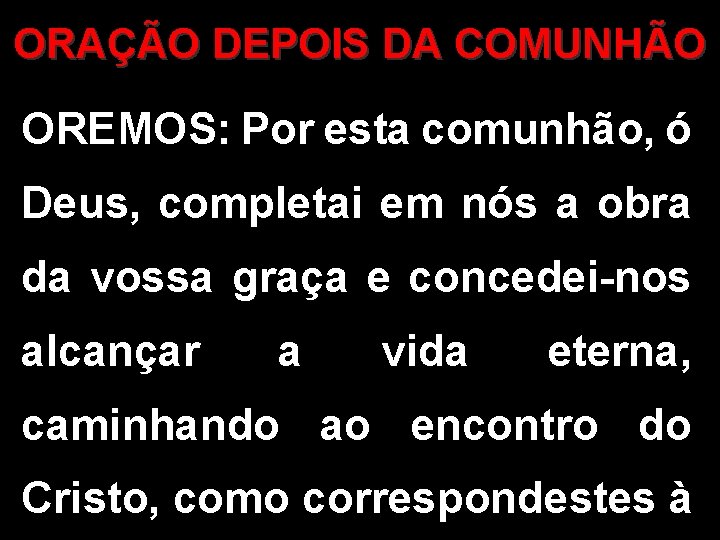 ORAÇÃO DEPOIS DA COMUNHÃO

OREMOS: Por esta comunhão, ó Deus, completai em nós a obra da vossa graça e concedei-nos alcançar a vida eterna, caminhando ao encontro do Cristo, como correspondestes à